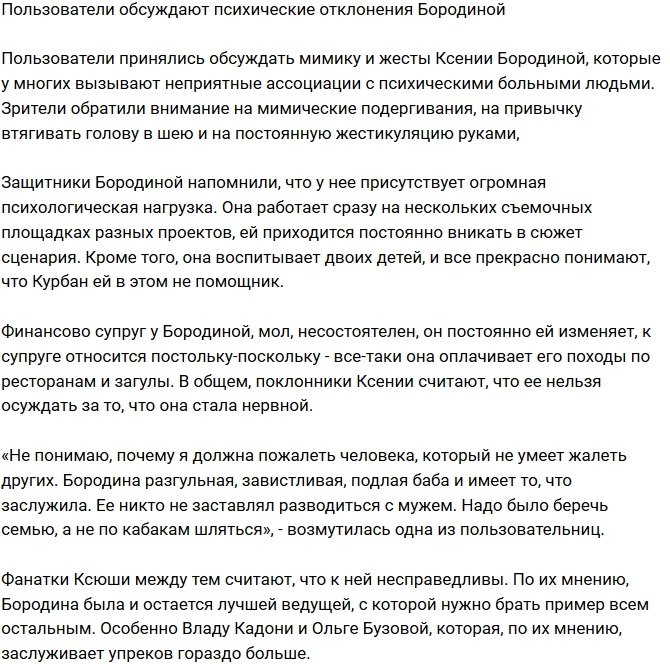 Пользователи обсуждают психические отклонения Бородиной

Пользователи принялись обсуждать мимику и жесты Ксении Бородиной, которые у многих вызывают неприятные ассоциации с психическими больными людьми. Зрители обратили внимание на мимические подергивания, на привычку втягивать голову в шею и на постоянную жестикуляцию руками,

Защитники Бородиной напомнили, что у нее присутствует огромная психологическая нагрузка. Она работает сразу на нескольких съемочных площадках разных проектов, ей приходится постоянно вникать в сюжет сценария. Кроме того, она воспитывает двоих детей, и все прекрасно понимают, что Курбан ей в этом не помощник.

Финансово супруг у Бородиной, мол, несостоятелен, он постоянно ей изменяет, к супруге относится постольку-поскольку - все-таки она оплачивает его походы по ресторанам и загулы. В общем, поклонники Ксении считают, что ее нельзя осуждать за то, что она стала нервной.

«Не понимаю, почему я должна пожалеть человека, который не умеет жалеть других. Бородина разгульная, завистливая, подлая баба и имеет то, что заслужила. Ее никто не заставлял разводиться с мужем. Надо было беречь семью, а не по кабакам шляться», - возмутилась одна из пользовательниц.

Фанатки Ксюши между тем считают, что к ней несправедливы. По их мнению, Бородина была и остается лучшей ведущей, с которой нужно брать пример всем остальным. Особенно Владу Кадони и Ольге Бузовой, которая, по их мнению, заслуживает упреков гораздо больше.